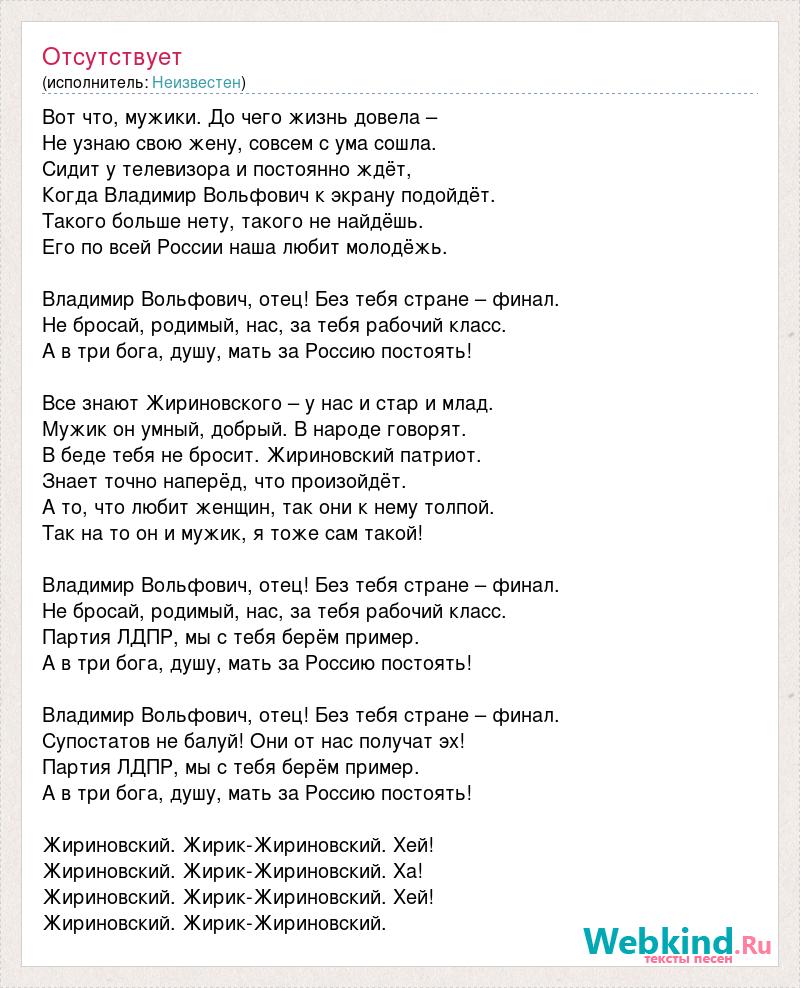 Отсутствует
(исполнитель: Неизвестен)

Вот что, мужики. До чего жизнь довела –
Не узнаю свою жену, совсем с ума сошла.
Сидит у телевизора и постоянно ждёт,
Когда Владимир Вольфович к экрану подойдёт.
Такого больше нету, такого не найдёшь.
Его по всей России наша любит молодёжь.

Владимир Вольфович, отец! Без тебя стране – финал.
Не бросай, родимый, нас, за тебя рабочий класс.
А в три бога, душу, мать за Россию постоять!

Все знают Жириновского – у нас и стар и млад.
Мужик он умный, добрый. В народе говорят.
В беде тебя не бросит. Жириновский патриот.
Знает точно наперёд, что произойдёт.
А то, что любит женщин, так они к нему толпой.
Так на то он и мужик, я тоже сам такой!

Владимир Вольфович, отец! Без тебя стране – финал.
Не бросай, родимый, нас, за тебя рабочий класс.
Партия ЛДПР, мы с тебя берём пример.
А в три бога, душу, мать за Россию постоять!

Владимир Вольфович, отец! Без тебя стране – финал.
Супостатов не балуй! Они от нас получат эх!
Партия ЛДПР, мы с тебя берём пример.
А в три бога, душу, мать за Россию постоять!

Жириновский. Жирик-Жириновский. Хей!
Жириновский. Жирик-Жириновский. Ха!
Жириновский. Жирик-Жириновский. Хей!
Жириновский. Жирик-Жириновский.

Webkind.Ru
тексты песен